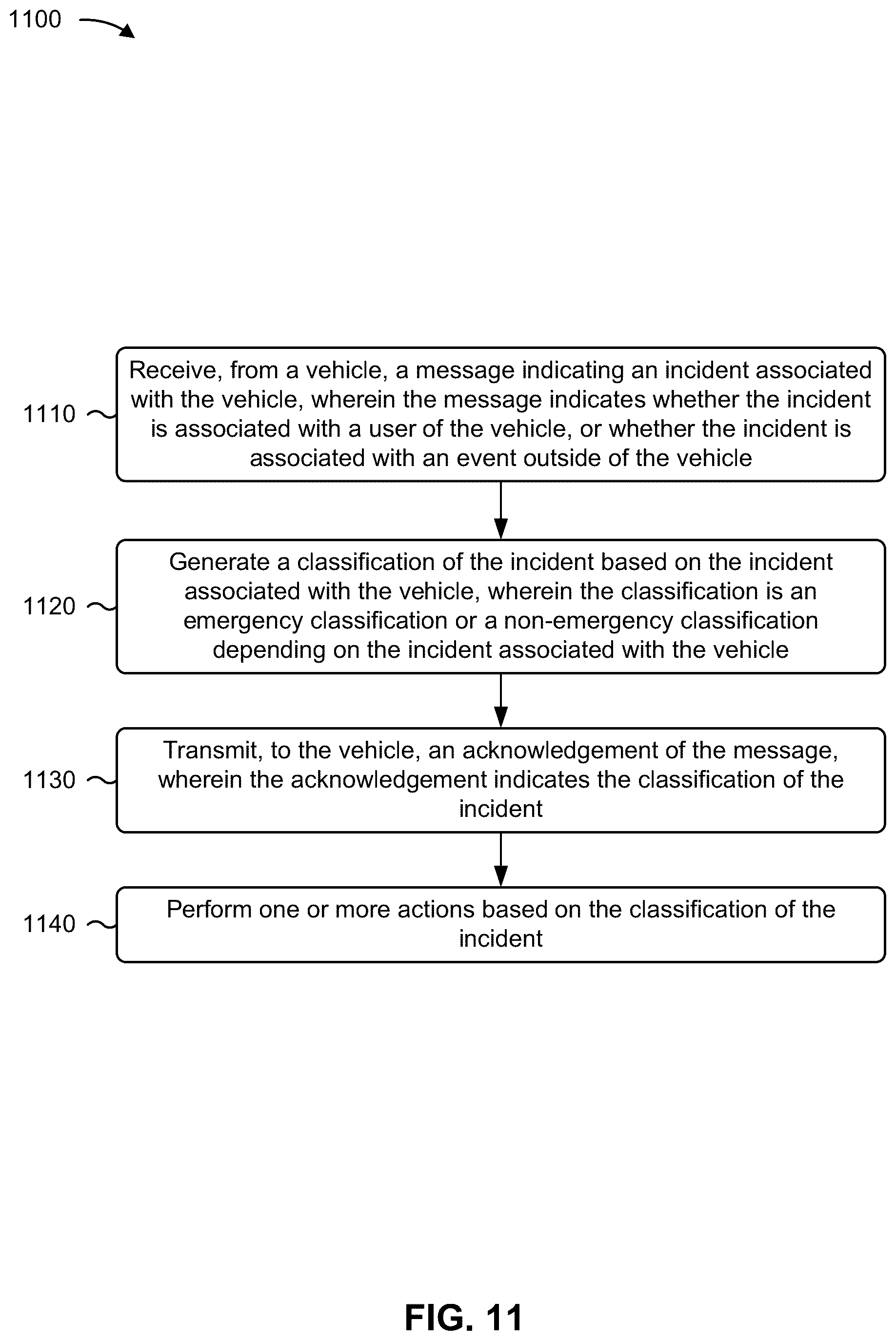 1100

1110

Receive, from a vehicle, a message indicating an incident associated with the vehicle, wherein the message indicates whether the incident is associated with a user of the vehicle, or whether the incident is associated with an event outside of the vehicle

1120

Generate a classification of the incident based on the incident associated with the vehicle, wherein the classification is an emergency classification or a non-emergency classification depending on the incident associated with the vehicle

1130

Transmit, to the vehicle, an acknowledgement of the message, wherein the acknowledgement indicates the classification of the incident

1140

Perform one or more actions based on the classification of the incident

FIG. 11